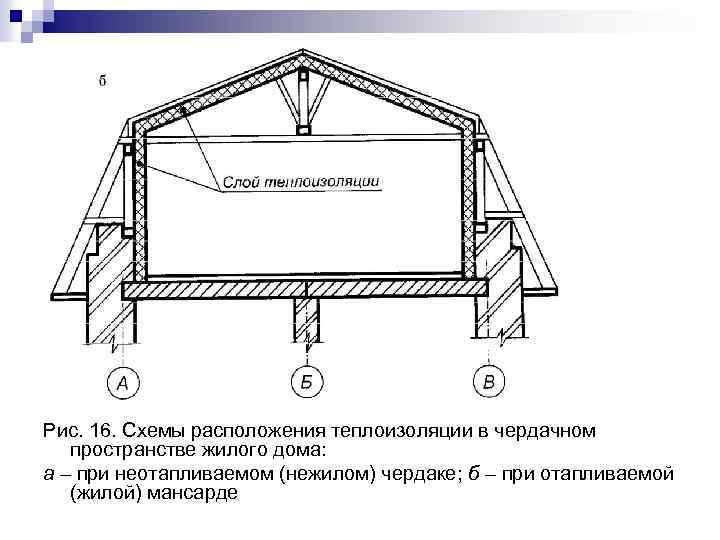 б

Слой теплоизоляции

А

Б

В

Рис. 16. Схемы расположения теплоизоляции в чердачном пространстве жилого дома:

а – при неотапливаемом (нежилом) чердаке; б – при отапливаемой (жилой) мансарде